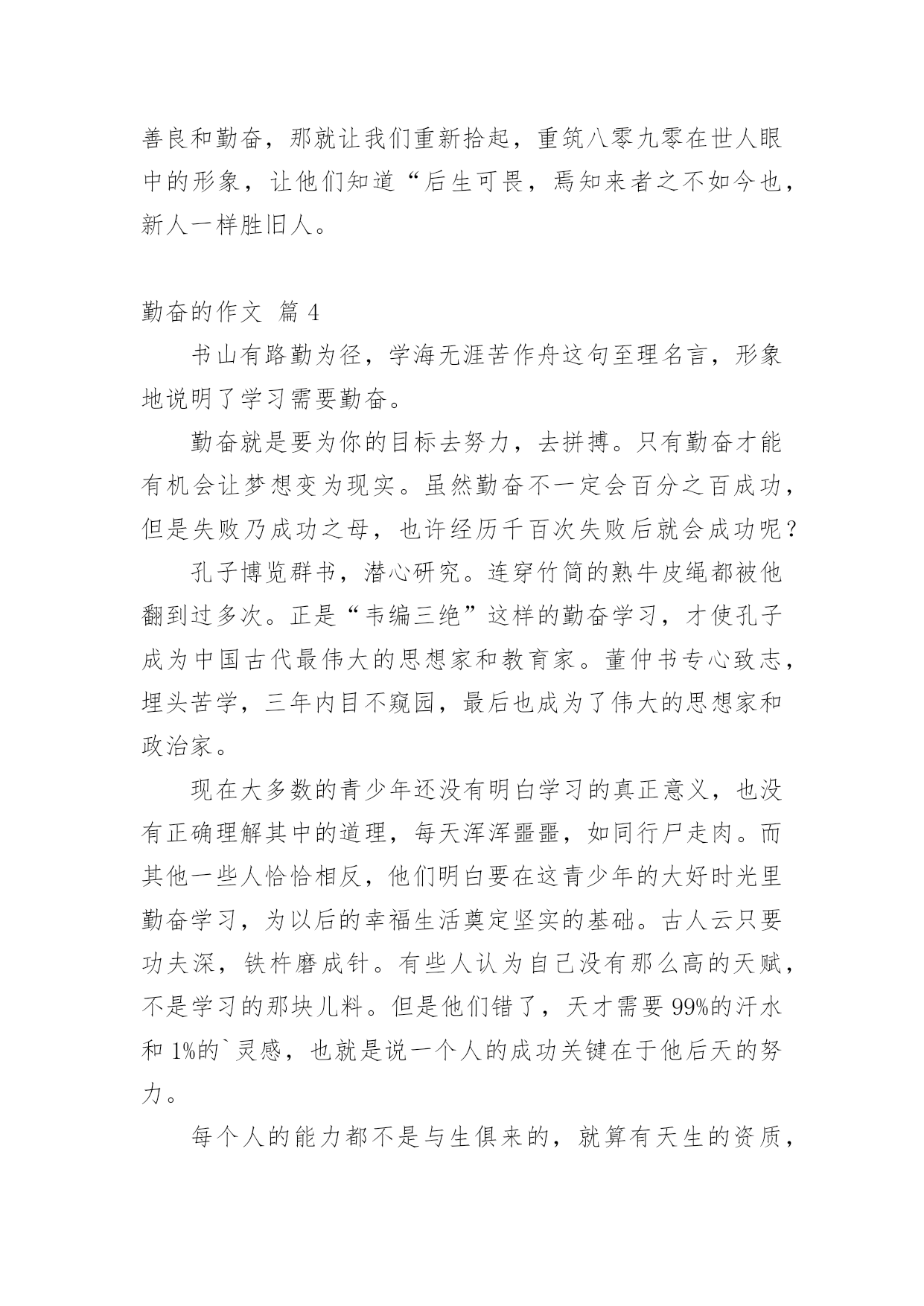 善良和勤奋，那就让我们重新拾起，重筑八零九零在世人眼中的形象，让他们知道“后生可畏，焉知来者之不如今也，新人一样胜旧人。

勤奋的作文 篇 4

书山有路勤为径，学海无涯苦作舟这句至理名言，形象地说明了学习需要勤奋。

勤奋就是要为你的目标去努力，去拼搏。只有勤奋才能有机会让梦想变为现实。虽然勤奋不一定会百分之百成功，但是失败乃成功之母，也许经历千百次失败后就会成功呢？

孔子博览群书，潜心研究。连穿竹简的熟牛皮绳都被他翻到过多次。正是“韦编三绝”这样的勤奋学习，才使孔子成为中国古代最伟大的思想家和教育家。董仲书专心致志，埋头苦学，三年内目不窥园，最后也成为了伟大的思想家和政治家。

现在大多数的青少年还没有明白学习的真正意义，也没有正确理解其中的道理，每天浑浑噩噩，如同行尸走肉。而其他一些人恰恰相反，他们明白要在这青少年的大好时光里勤奋学习，为以后的幸福生活奠定坚实的基础。古人云只要功夫深，铁杵磨成针。有些人认为自己没有那么高的天赋，不是学习的那块儿料。但是他们错了，天才需要 99%的汗水和 1%的`灵感，也就是说一个人的成功关键在于他后天的努力。

每个人的能力都不是与生俱来的，就算有天生的资质，